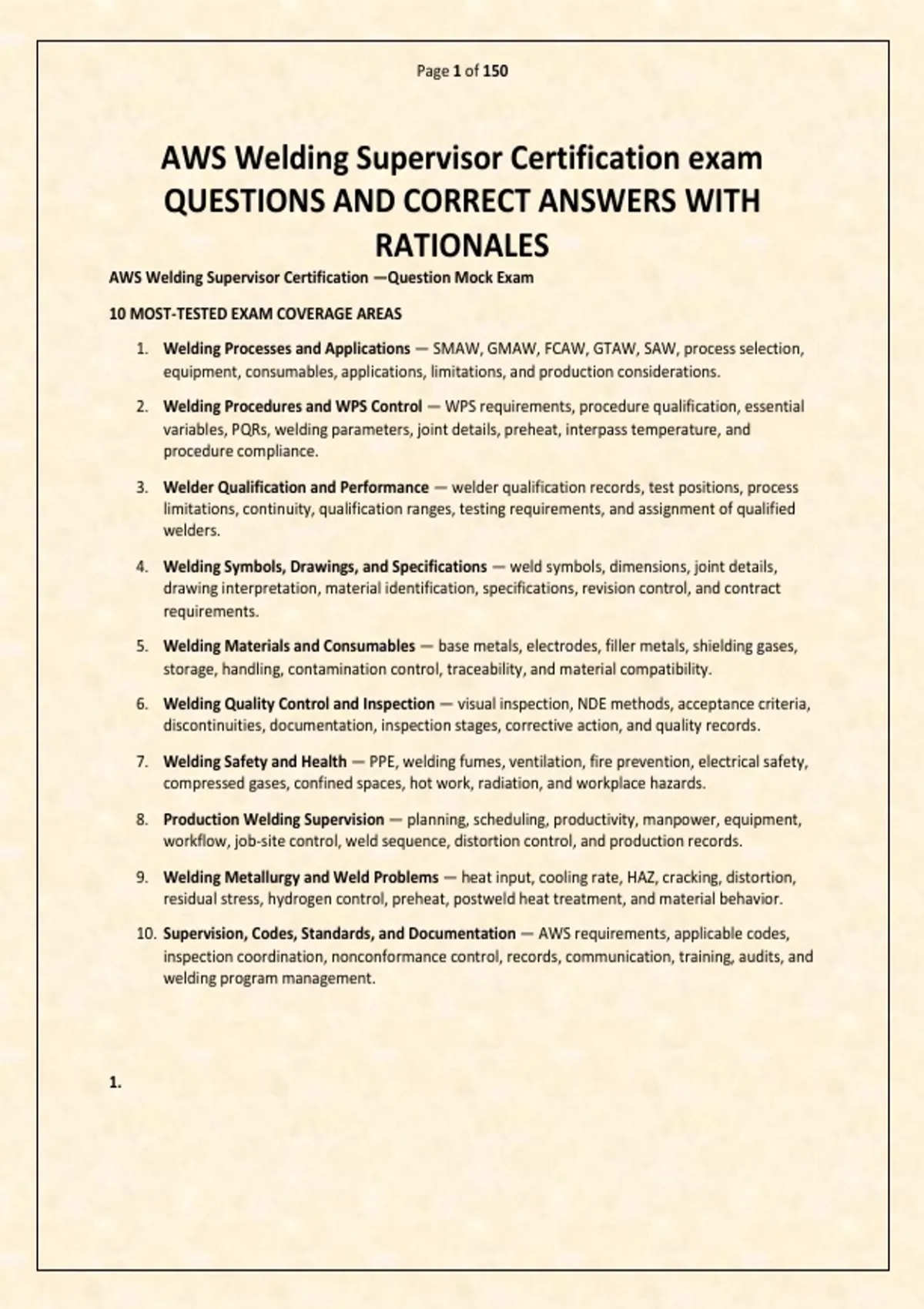 Page 1 of 150

AWS Welding Supervisor Certification exam QUESTIONS AND CORRECT ANSWERS WITH RATIONALES

AWS Welding Supervisor Certification —Question Mock Exam

10 MOST-TESTED EXAM COVERAGE AREAS

1. Welding Processes and Applications — SMAW, GMAW, FCAW, GTAW, SAW, process selection, equipment, consumables, applications, limitations, and production considerations.

2. Welding Procedures and WPS Control — WPS requirements, procedure qualification, essential variables, PQRs, welding parameters, joint details, preheat, interpass temperature, and procedure compliance.

3. Welder Qualification and Performance — welder qualification records, test positions, process limitations, continuity, qualification ranges, testing requirements, and assignment of qualified welders.

4. Welding Symbols, Drawings, and Specifications — weld symbols, dimensions, joint details, drawing interpretation, material identification, specifications, revision control, and contract requirements.

5. Welding Materials and Consumables — base metals, electrodes, filler metals, shielding gases, storage, handling, contamination control, traceability, and material compatibility.

6. Welding Quality Control and Inspection — visual inspection, NDE methods, acceptance criteria, discontinuities, documentation, inspection stages, corrective action, and quality records.

7. Welding Safety and Health — PPE, welding fumes, ventilation, fire prevention, electrical safety, compressed gases, confined spaces, hot work, radiation, and workplace hazards.

8. Production Welding Supervision — planning, scheduling, productivity, manpower, equipment, workflow, job-site control, weld sequence, distortion control, and production records.

9. Welding Metallurgy and Weld Problems — heat input, cooling rate, HAZ, cracking, distortion, residual stress, hydrogen control, preheat, postweld heat treatment, and material behavior.

10. Supervision, Codes, Standards, and Documentation — AWS requirements, applicable codes, inspection coordination, nonconformance control, records, communication, training, audits, and welding program management.

1.